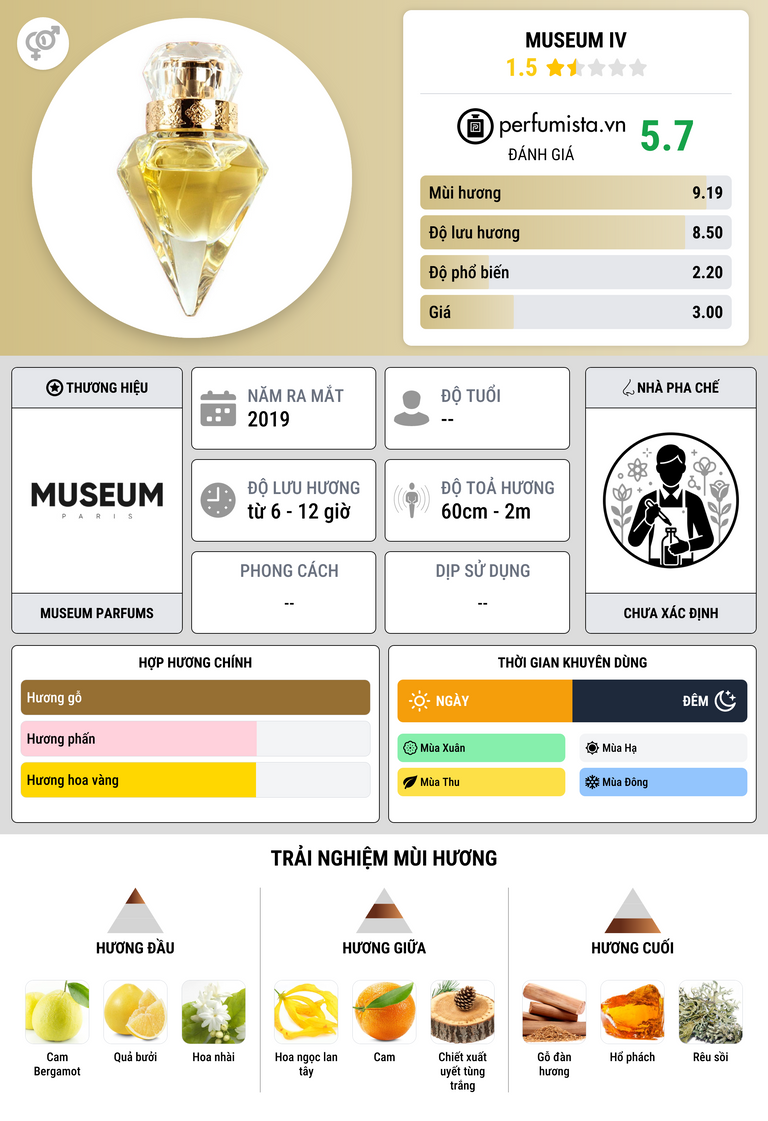 MUSEUM IV
1.5

perfumista.vn
ĐÁNH GIÁ
5.7

Mùi hương 9.19
Độ lưu hương 8.50
Độ phổ biến 2.20
Giá 3.00

THƯƠNG HIỆU
MUSEUM
PARIS
MUSEUM PARFUMS

NĂM RA MẮT
2019

ĐỘ TUỔI
--

ĐỘ LƯU HƯƠNG
từ 6 - 12 giờ

ĐỘ TOẢ HƯƠNG
60cm - 2m

PHONG CÁCH
--

DỊP SỬ DỤNG
--

NHÀ PHA CHẾ
CHƯA XÁC ĐỊNH

HỢP HƯƠNG CHÍNH
Hương gỗ
Hương phấn
Hương hoa vàng

THỜI GIAN KHUYÊN DÙNG
NGÀY
ĐÊM
Mùa Xuân
Mùa Hạ
Mùa Thu
Mùa Đông

TRẢI NGHIỆM MÙI HƯƠNG

HƯƠNG ĐẦU
Cam Bergamot
Quả bưởi
Hoa nhài

HƯƠNG GIỮA
Hoa ngọc lan tây
Cam
Chiết xuất uyết tùng trắng

HƯƠNG CUỐI
Gỗ đàn hương
Hổ phách
Rêu sồi